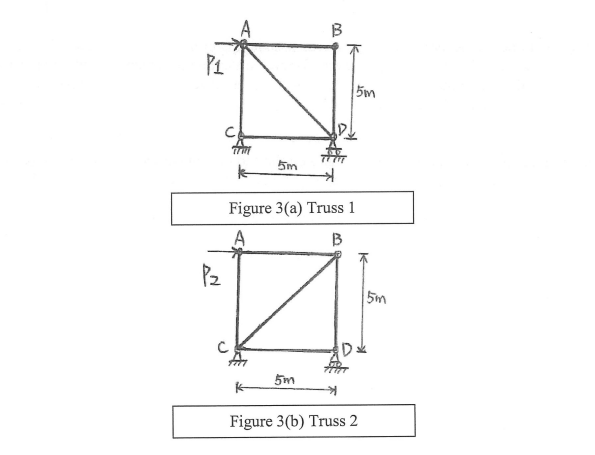 A
B
P1
5m
C
D
5m

Figure 3(a) Truss 1

A
B
P2
5m
C
D
5m

Figure 3(b) Truss 2